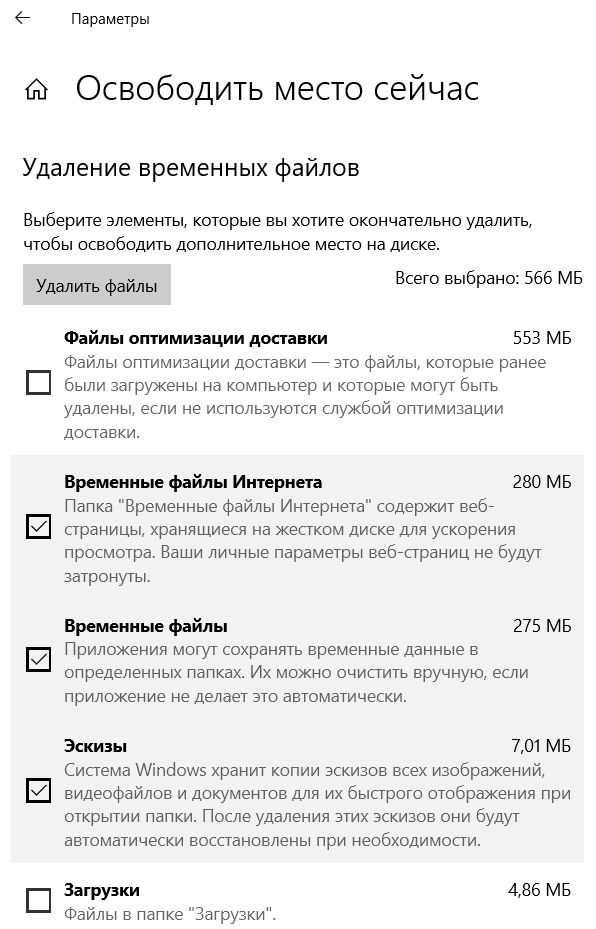 Параметры

Освободить место сейчас

Удаление временных файлов

Выберите элементы, которые вы хотите окончательно удалить, чтобы освободить дополнительное место на диске.

Удалить файлы

Всего выбрано: 566 МБ

Файлы оптимизации доставки
553 МБ
Файлы оптимизации доставки — это файлы, которые ранее были загружены на компьютер и которые могут быть удалены, если не используются службой оптимизации доставки.

Временные файлы Интернета
280 МБ
Папка "Временные файлы Интернета" содержит веб-страницы, хранящиеся на жестком диске для ускорения просмотра. Ваши личные параметры веб-страниц не будут затронуты.

Временные файлы
275 МБ
Приложения могут сохранять временные данные в определенных папках. Их можно очистить вручную, если приложение не делает это автоматически.

Эскизы
7,01 МБ
Система Windows хранит копии эскизов всех изображений, видеофайлов и документов для их быстрого отображения при открытии папки. После удаления этих эскизов они будут автоматически восстановлены при необходимости.

Загрузки
4,86 МБ
Файлы в папке "Загрузки".